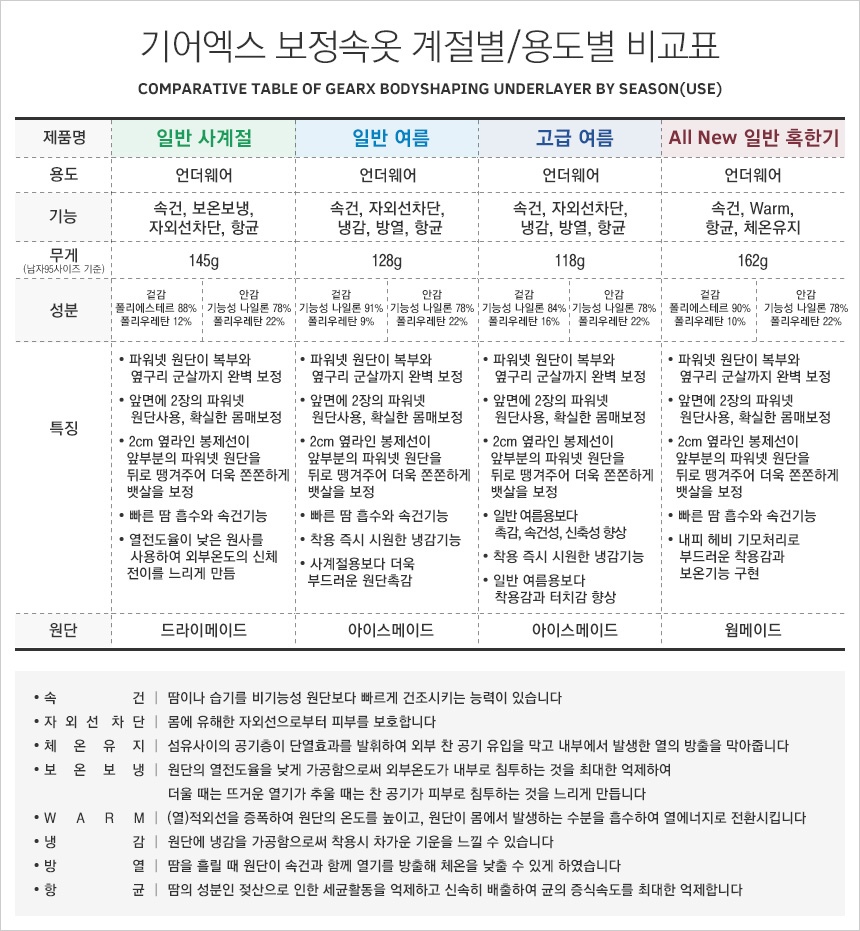 기어엑스 보정속옷 계절별/용도별 비교표

COMPARATIVE TABLE OF GEARX BODYSHAPING UNDERLAYER BY SEASON(USE)

| 제품명 | 일반 사계절 | 일반 여름 | 고급 여름 | All New 일반 혹한기 |
|---|---|---|---|---|
| 용도 | 언더웨어 | 언더웨어 | 언더웨어 | 언더웨어 |
| 기능 | 속건, 보온보냉, 자외선차단, 항균 | 속건, 자외선차단, 냉감, 방열, 항균 | 속건, 자외선차단, 냉감, 방열, 항균 | 속건, Warm, 항균, 체온유지 |
| 무게 (남자95사이즈 기준) | 145g | 128g | 118g | 162g |
| 성분 | 겉감 폴리에스테르 88% 폴리우레탄 12% / 안감 기능성 나일론 78% 폴리우레탄 22% | 겉감 기능성 나일론 91% 폴리우레탄 9% / 안감 기능성 나일론 78% 폴리우레탄 22% | 겉감 기능성 나일론 84% 폴리우레탄 16% / 안감 기능성 나일론 78% 폴리우레탄 22% | 겉감 폴리에스테르 90% 폴리우레탄 10% / 안감 기능성 나일론 78% 폴리우레탄 22% |
| 특징 | • 파워넷 원단이 복부와 옆구리 군살까지 완벽 보정 • 앞면에 2장의 파워넷 원단사용, 확실한 몸매보정 • 2cm 옆라인 봉제선이 앞부분의 파워넷 원단을 뒤로 땡겨주어 더욱 쫀쫀하게 뱃살을 보정 • 빠른 땀 흡수와 속건기능 • 열전도율이 낮은 원사를 사용하여 외부온도의 신체 전이를 느리게 만듬 | • 파워넷 원단이 복부와 옆구리 군살까지 완벽 보정 • 앞면에 2장의 파워넷 원단사용, 확실한 몸매보정 • 2cm 옆라인 봉제선이 앞부분의 파워넷 원단을 뒤로 땡겨주어 더욱 쫀쫀하게 뱃살을 보정 • 빠른 땀 흡수와 속건기능 • 착용 즉시 시원한 냉감기능 • 사계절용보다 더욱 부드러운 원단촉감 | • 파워넷 원단이 복부와 옆구리 군살까지 완벽 보정 • 앞면에 2장의 파워넷 원단사용, 확실한 몸매보정 • 2cm 옆라인 봉제선이 앞부분의 파워넷 원단을 뒤로 땡겨주어 더욱 쫀쫀하게 뱃살을 보정 • 일반 여름용보다 촉감, 속건성, 신축성 향상 • 착용 즉시 시원한 냉감기능 • 일반 여름용보다 착용감과 터치감 향상 | • 파워넷 원단이 복부와 옆구리 군살까지 완벽 보정 • 앞면에 2장의 파워넷 원단사용, 확실한 몸매보정 • 2cm 옆라인 봉제선이 앞부분의 파워넷 원단을 뒤로 땡겨주어 더욱 쫀쫀하게 뱃살을 보정 • 빠른 땀 흡수와 속건기능 • 내피 헤비 기모처리로 부드러운 착용감과 보온기능 구현 |
| 원단 | 드라이메이드 | 아이스메이드 | 아이스메이드 | 웜메이드 |

• 속 건 | 땀이나 습기를 비기능성 원단보다 빠르게 건조시키는 능력이 있습니다
• 자 외 선 차 단 | 몸에 유해한 자외선으로부터 피부를 보호합니다
• 체 온 유 지 | 섬유사이의 공기층이 단열효과를 발휘하여 외부 찬 공기 유입을 막고 내부에서 발생한 열의 방출을 막아줍니다
• 보 온 보 냉 | 원단의 열전도율을 낮게 가공함으로써 외부온도가 내부로 침투하는 것을 최대한 억제하여 더울 때는 뜨거운 열기가 추울 때는 찬 공기가 피부로 침투하는 것을 느리게 만듭니다
• W A R M | (열)적외선을 증폭하여 원단의 온도를 높이고, 원단이 몸에서 발생하는 수분을 흡수하여 열에너지로 전환시킵니다
• 냉 감 | 원단에 냉감을 가공함으로써 착용시 차가운 기운을 느낄 수 있습니다
• 방 열 | 땀을 흘릴 때 원단이 속건과 함께 열기를 방출해 체온을 낮출 수 있게 하였습니다
• 항 균 | 땀의 성분인 젖산으로 인한 세균활동을 억제하고 신속히 배출하여 균의 증식속도를 최대한 억제합니다